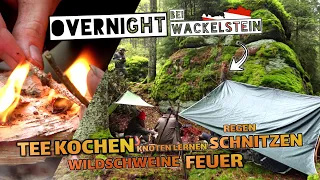 OVERNIGHT BEI WACKELSTEIN

REGEN
TEE KOCHEN KNOTEN LERNEN SCHNITZEN
WILDSCHWEINE FEUER